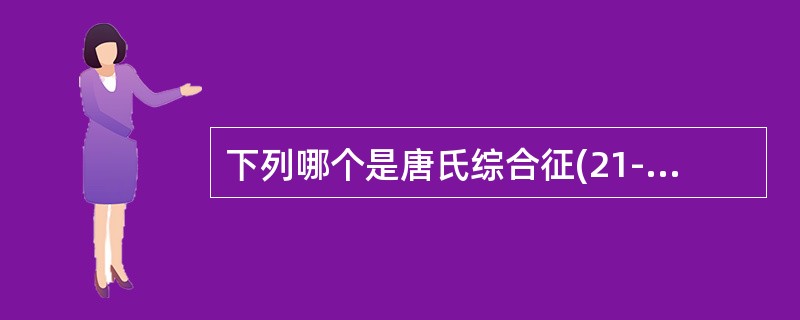 下列哪个是唐氏综合征(21-...